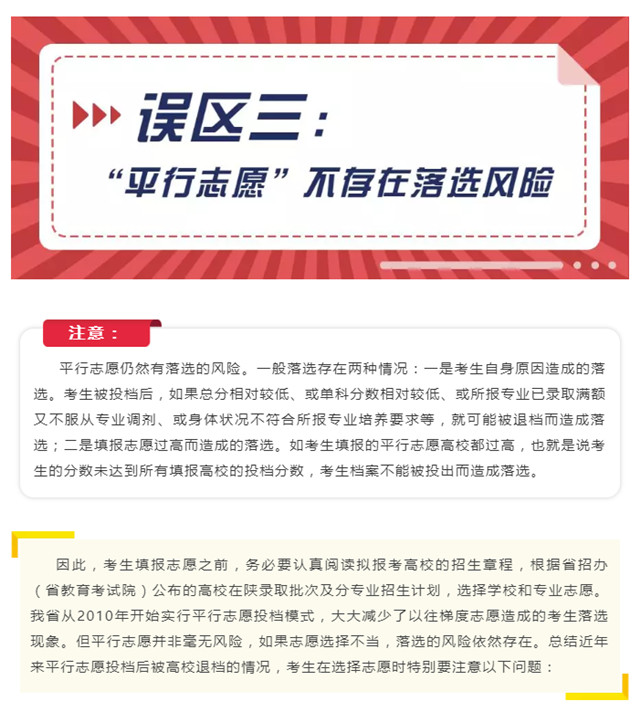 误区三：

“平行志愿”不存在落选风险

注意：

平行志愿仍然有落选的风险。一般落选存在两种情况：一是考生自身原因造成的落选。考生被投档后，如果总分相对较低、或单科分数相对较低、或所报专业已录取满额又不服从专业调剂、或身体状况不符合所报专业培养要求等，就可能被退档而造成落选；二是填报志愿过高而造成的落选。如考生填报的平行志愿高校都过高，也就是说考生的分数未达到所有填报高校的投档分数，考生档案不能被投出而造成落选。

因此，考生填报志愿之前，务必要认真阅读拟报考高校的招生章程，根据省招办（省教育考试院）公布的高校在陕录取批次及分专业招生计划，选择学校和专业志愿。我省从2010年开始实行平行志愿投档模式，大大减少了以往梯度志愿造成的考生落选现象。但平行志愿并非毫无风险，如果志愿选择不当，落选的风险依然存在。总结近年来平行志愿投档后被高校退档的情况，考生在选择志愿时特别要注意以下问题：